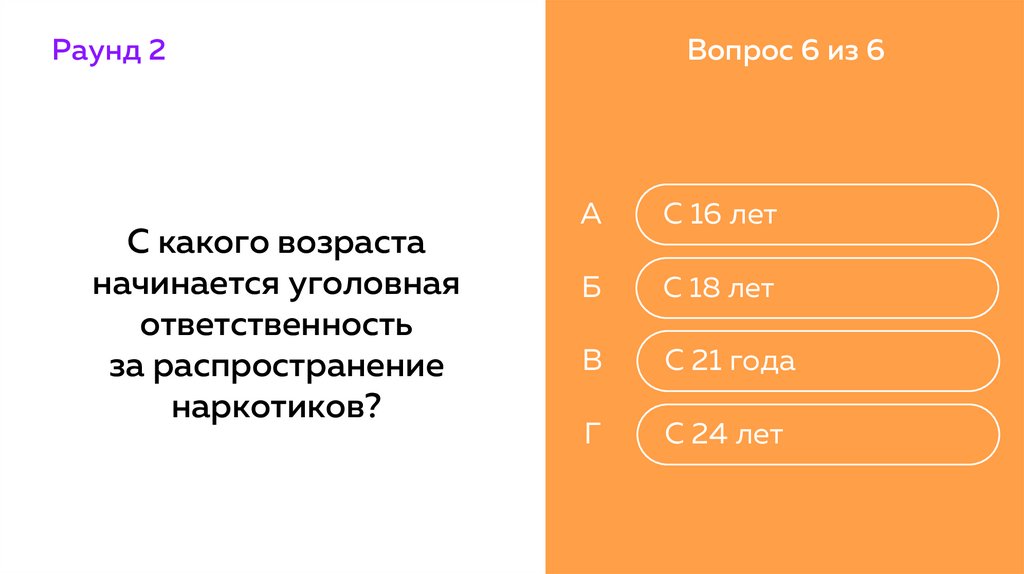 Раунд 2

С какого возраста начинается уголовная ответственность за распространение наркотиков?

Вопрос 6 из 6

А С 16 лет

Б С 18 лет

В С 21 года

Г С 24 лет